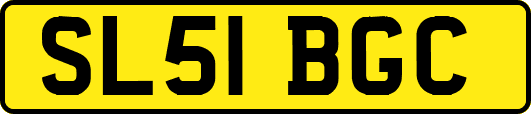 SL51 BGC